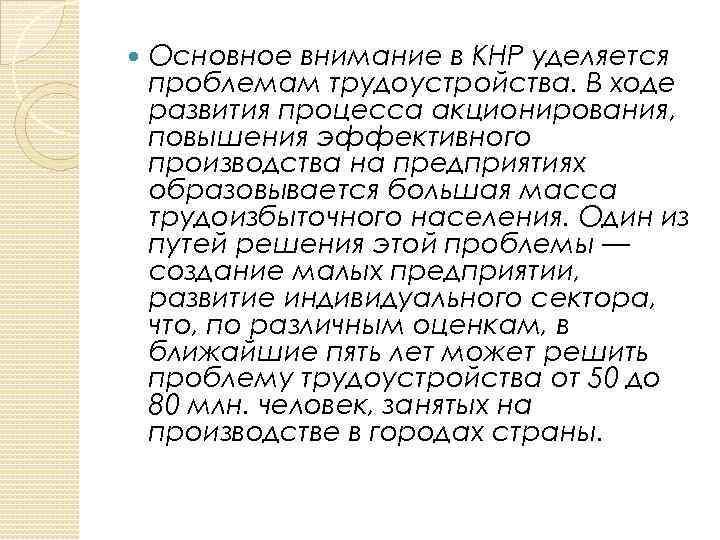 Основное внимание в КНР уделяется проблемам трудоустройства. В ходе развития процесса акционирования, повышения эффективного производства на предприятиях образовывается большая масса трудоизбыточного населения. Один из путей решения этой проблемы — создание малых предприятии, развитие индивидуального сектора, что, по различным оценкам, в ближайшие пять лет может решить проблему трудоустройства от 50 до 80 млн. человек, занятых на производстве в городах страны.